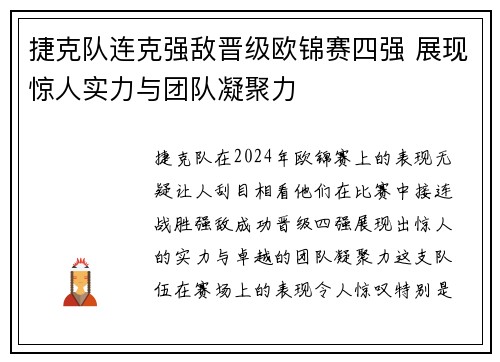 捷克队连克强敌晋级欧锦赛四强 展现惊人实力与团队凝聚力

捷克队在2024年欧锦赛上的表现无疑让人刮目相看他们在比赛中接连战胜强敌成功晋级四强展现出惊人的实力与卓越的团队凝聚力这支队伍在赛场上的表现令人惊叹特别是